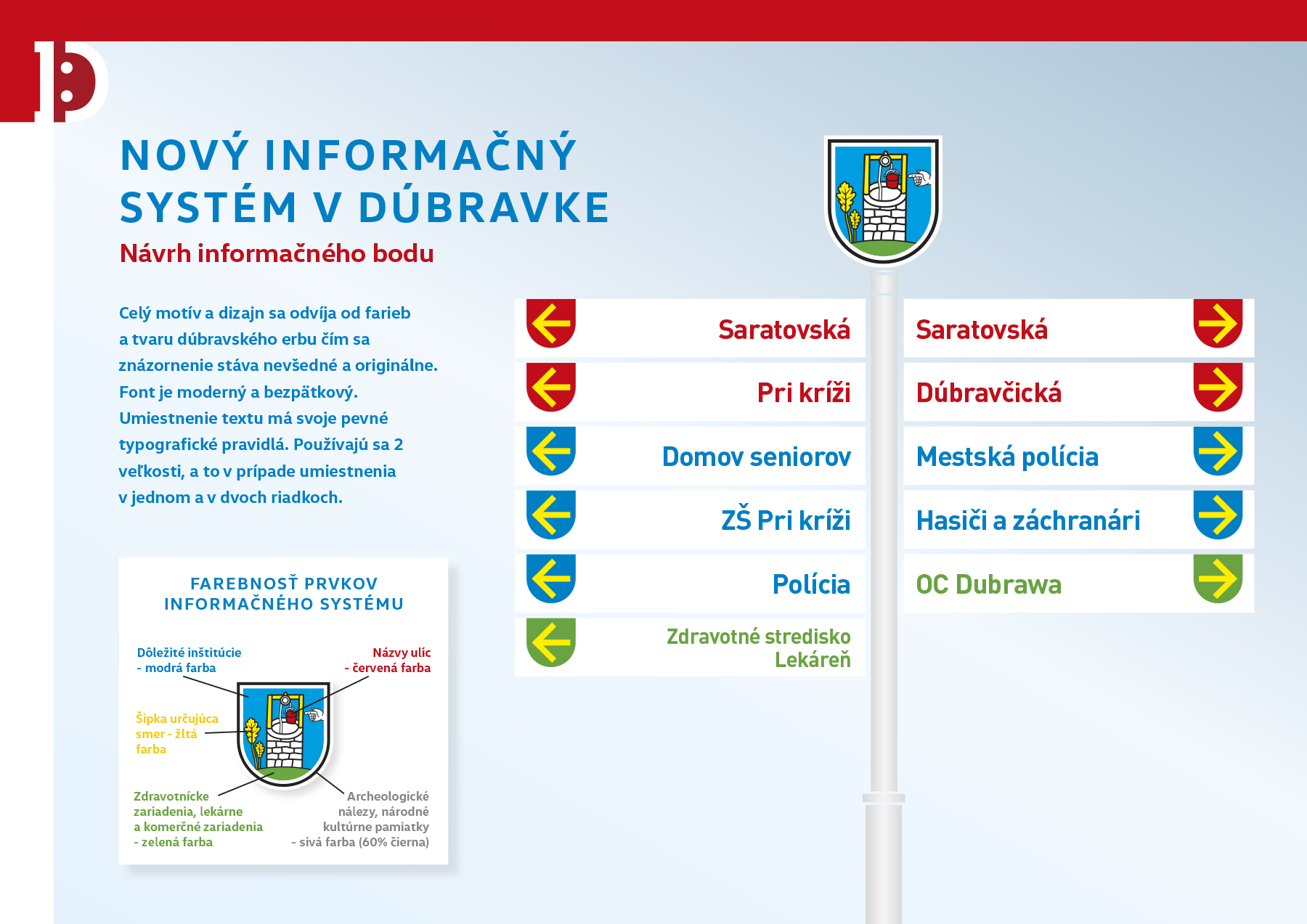 NOVÝ INFORMAČNÝ SYSTÉM V DÚBRAVKE

Návrh informačného bodu

Celý motív a dizajn sa odvíja od farieb a tvaru dúbravského erbu čím sa znázornenie stáva nevšedné a originálne. Font je moderný a bezpätkový. Umiestnenie textu má svoje pevné typografické pravidlá. Používajú sa 2 veľkosti, a to v prípade umiestnenia v jednom a v dvoch riadkoch.

FAREBNOSŤ PRVKOV INFORMAČNÉHO SYSTÉMU

Dôležité inštitúcie - modrá farba

Názvy ulíc - červená farba

Šípka určujúca smer - žltá farba

Zdravotnícke zariadenia, lekárne a komerčné zariadenia - zelená farba

Archeologické nálezy, národné kultúrne pamiatky - sivá farba (60% čierna)

Saratovská
Pri kríži
Domov seniorov
ZŠ Pri kríži
Polícia
Zdravotné stredisko Lekáreň

Saratovská
Dúbravčická
Mestská polícia
Hasiči a záchranári
OC Dubrawa